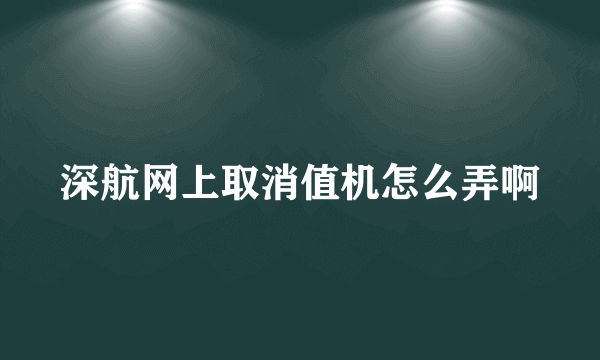 深航网上取消值机怎么弄啊